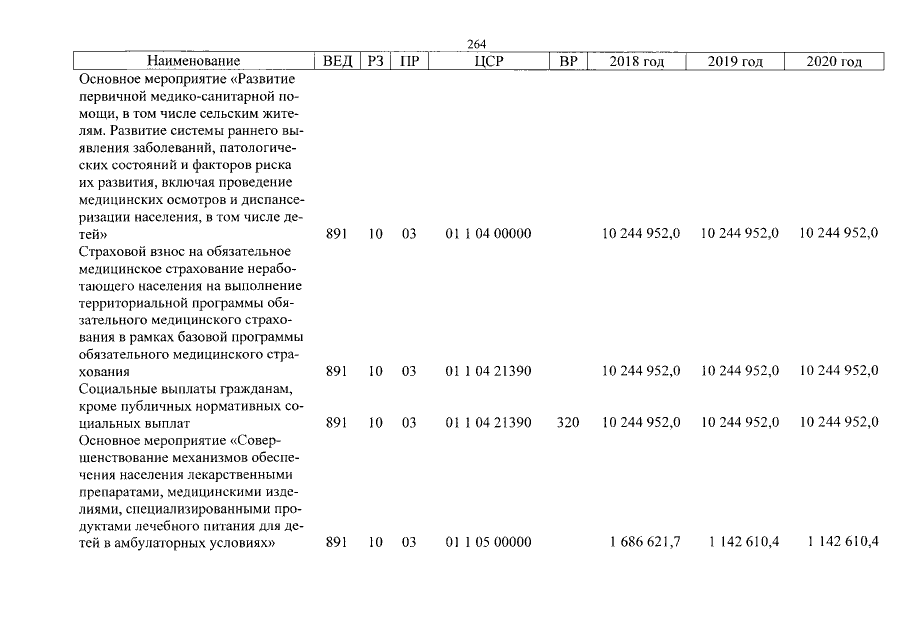 264

| Наименование | ВЕД | РЗ | ПР | ЦСР | ВР | 2018 год | 2019 год | 2020 год |
|---|---|---|---|---|---|---|---|---|
| Основное мероприятие «Развитие первичной медико-санитарной помощи, в том числе сельским жителям. Развитие системы раннего выявления заболеваний, патологических состояний и факторов риска их развития, включая проведение медицинских осмотров и диспансеризации населения, в том числе детей» | 891 | 10 | 03 | 01 1 04 00000 | | 10 244 952,0 | 10 244 952,0 | 10 244 952,0 |
| Страховой взнос на обязательное медицинское страхование неработающего населения на выполнение территориальной программы обязательного медицинского страхования в рамках базовой программы обязательного медицинского страхования | 891 | 10 | 03 | 01 1 04 21390 | | 10 244 952,0 | 10 244 952,0 | 10 244 952,0 |
| Социальные выплаты гражданам, кроме публичных нормативных социальных выплат | 891 | 10 | 03 | 01 1 04 21390 | 320 | 10 244 952,0 | 10 244 952,0 | 10 244 952,0 |
| Основное мероприятие «Совершенствование механизмов обеспечения населения лекарственными препаратами, медицинскими изделиями, специализированными продуктами лечебного питания для детей в амбулаторных условиях» | 891 | 10 | 03 | 01 1 05 00000 | | 1 686 621,7 | 1 142 610,4 | 1 142 610,4 |